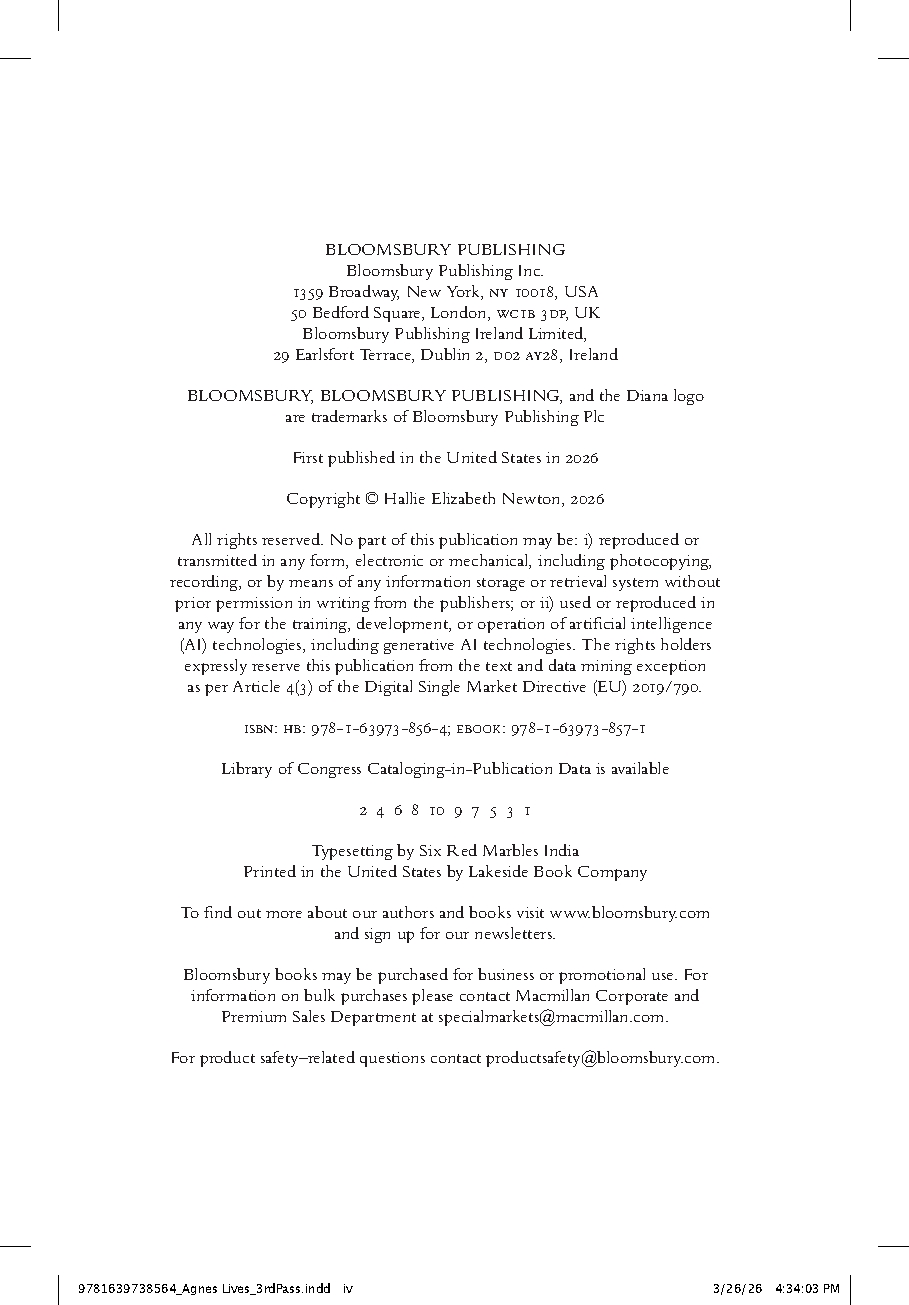 BLOOMSBURY PUBLISHING
Bloomsbury Publishing Inc.
1359 Broadway, New York, NY 10018, USA
50 Bedford Square, London, WC1B 3DP, UK
Bloomsbury Publishing Ireland Limited,
29 Earlsfort Terrace, Dublin 2, D02 AY28, Ireland

BLOOMSBURY, BLOOMSBURY PUBLISHING, and the Diana logo are trademarks of Bloomsbury Publishing Plc

First published in the United States in 2026

Copyright © Hallie Elizabeth Newton, 2026

All rights reserved. No part of this publication may be: i) reproduced or transmitted in any form, electronic or mechanical, including photocopying, recording, or by means of any information storage or retrieval system without prior permission in writing from the publishers; or ii) used or reproduced in any way for the training, development, or operation of artificial intelligence (AI) technologies, including generative AI technologies. The rights holders expressly reserve this publication from the text and data mining exception as per Article 4(3) of the Digital Single Market Directive (EU) 2019/790.

ISBN: HB: 978-1-63973-856-4; EBOOK: 978-1-63973-857-1

Library of Congress Cataloging-in-Publication Data is available

2 4 6 8 10 9 7 5 3 1

Typesetting by Six Red Marbles India
Printed in the United States by Lakeside Book Company

To find out more about our authors and books visit www.bloomsbury.com and sign up for our newsletters.

Bloomsbury books may be purchased for business or promotional use. For information on bulk purchases please contact Macmillan Corporate and Premium Sales Department at specialmarkets@macmillan.com.

For product safety–related questions contact productsafety@bloomsbury.com.

9781639738564_Agnes Lives_3rdPass.indd iv 3/26/26 4:34:03 PM